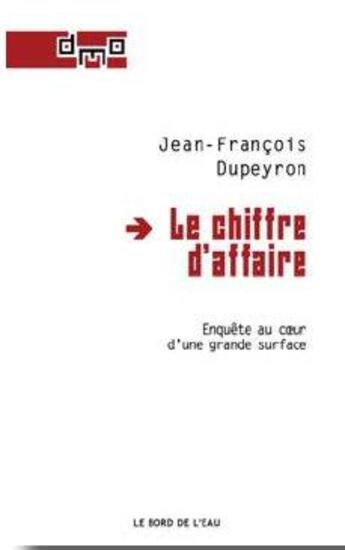 dmo

Jean-François Dupeyron

→ Le chiffre d'affaire

Enquête au cœur d'une grande surface

LE BORD DE L'EAU